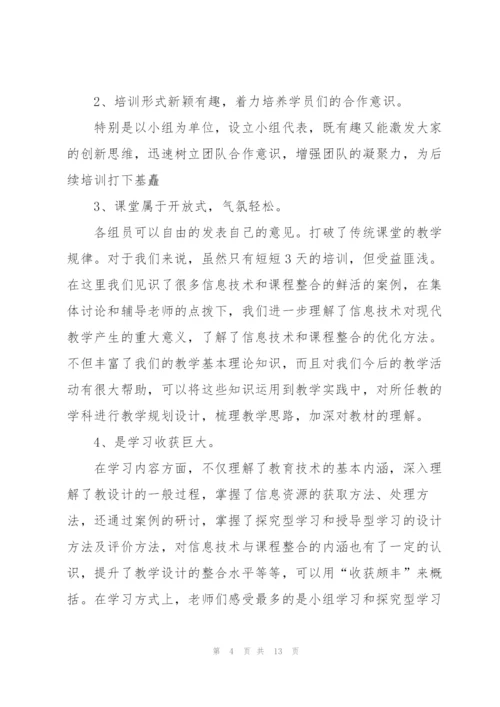 2、培训形式新颖有趣，着力培养学员们的合作意识。

特别是以小组为单位，设立小组代表，既有趣又能激发大家的创新思维，迅速树立团队合作意识，增强团队的凝聚力，为后续培训打下基矗

3、课堂属于开放式，气氛轻松。

各组员可以自由的发表自己的意见。打破了传统课堂的教学规律。对于我们来说，虽然只有短短3天的培训，但受益匪浅。在这里我们见识了很多信息技术和课程整合的鲜活的案例，在集体讨论和辅导老师的点拨下，我们进一步理解了信息技术对现代教学产生的重大意义，了解了信息技术和课程整合的优化方法。不但丰富了我们的教学基本理论知识，而且对我们今后的教学活动有很大帮助，可以将这些知识运用到教学实践中，对所任教的学科进行教学规划设计，梳理教学思路，加深对教材的理解。

4、是学习收获巨大。

在学习内容方面，不仅理解了教育技术的基本内涵，深入理解了教设计的一般过程，掌握了信息资源的获取方法、处理方法，还通过案例的研讨，掌握了探究型学习和授导型学习的设计方法及评价方法，对信息技术与课程整合的内涵也有了一定的认识，提升了教学设计的整合水平等等，可以用“收获颇丰”来概括。在学习方式上，老师们感受最多的是小组学习和探究型学习

第 4 页 共 13 页